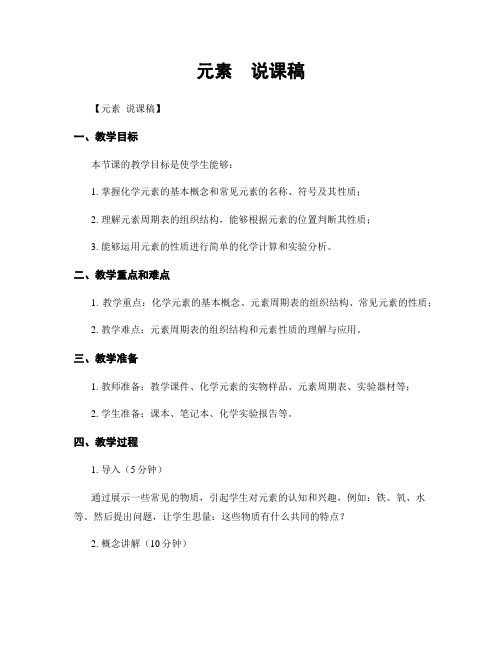 元素　说课稿

【元素 说课稿】

一、教学目标

本节课的教学目标是使学生能够：

1. 掌握化学元素的基本概念和常见元素的名称、符号及其性质；

2. 理解元素周期表的组织结构，能够根据元素的位置判断其性质；

3. 能够运用元素的性质进行简单的化学计算和实验分析。

二、教学重点和难点

1. 教学重点：化学元素的基本概念、元素周期表的组织结构、常见元素的性质；

2. 教学难点：元素周期表的组织结构和元素性质的理解与应用。

三、教学准备

1. 教师准备：教学课件、化学元素的实物样品、元素周期表、实验器材等；

2. 学生准备：课本、笔记本、化学实验报告等。

四、教学过程

1. 导入（5分钟）

通过展示一些常见的物质，引起学生对元素的认知和兴趣，例如：铁、氧、水等。然后提出问题，让学生思量：这些物质有什么共同的特点？

2. 概念讲解（10分钟）